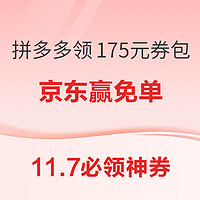 拼多多领 175元券包

京东赢免单

11.7必领神券